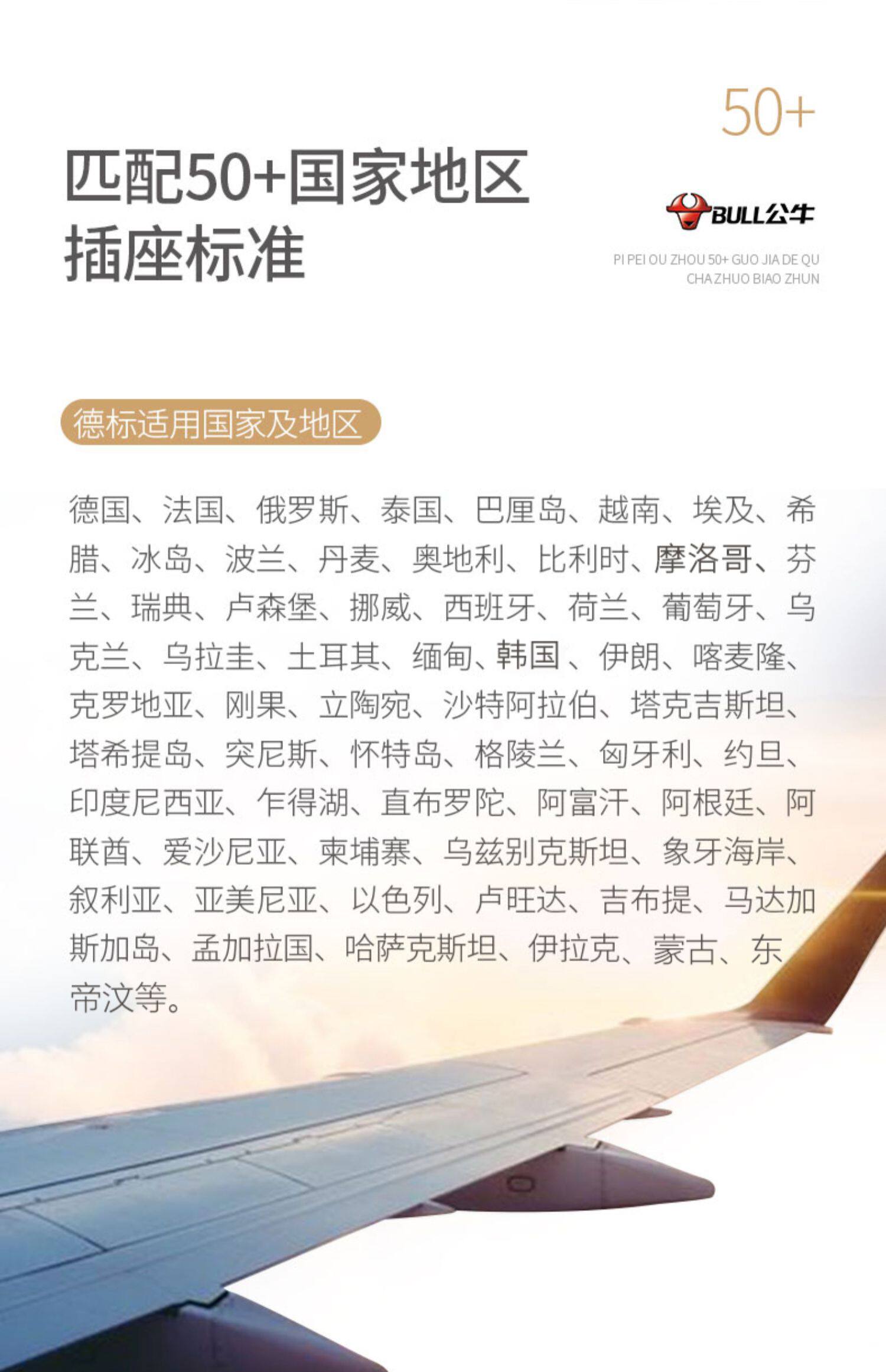 50+

匹配50+国家地区
插座标准

BULL公牛

PI PEI OU ZHOU 50+ GUO JIA DE QU
CHA ZHUO BIAO ZHUN

德标适用国家及地区

德国、法国、俄罗斯、泰国、巴厘岛、越南、埃及、希腊、冰岛、波兰、丹麦、奥地利、比利时、摩洛哥、芬兰、瑞典、卢森堡、挪威、西班牙、荷兰、葡萄牙、乌克兰、乌拉圭、土耳其、缅甸、韩国、伊朗、喀麦隆、克罗地亚、刚果、立陶宛、沙特阿拉伯、塔克吉斯坦、塔希提岛、突尼斯、怀特岛、格陵兰、匈牙利、约旦、印度尼西亚、乍得湖、直布罗陀、阿富汗、阿根廷、阿联酋、爱沙尼亚、柬埔寨、乌兹别克斯坦、象牙海岸、叙利亚、亚美尼亚、以色列、卢旺达、吉布提、马达加斯加岛、孟加拉国、哈萨克斯坦、伊拉克、蒙古、东帝汶等。